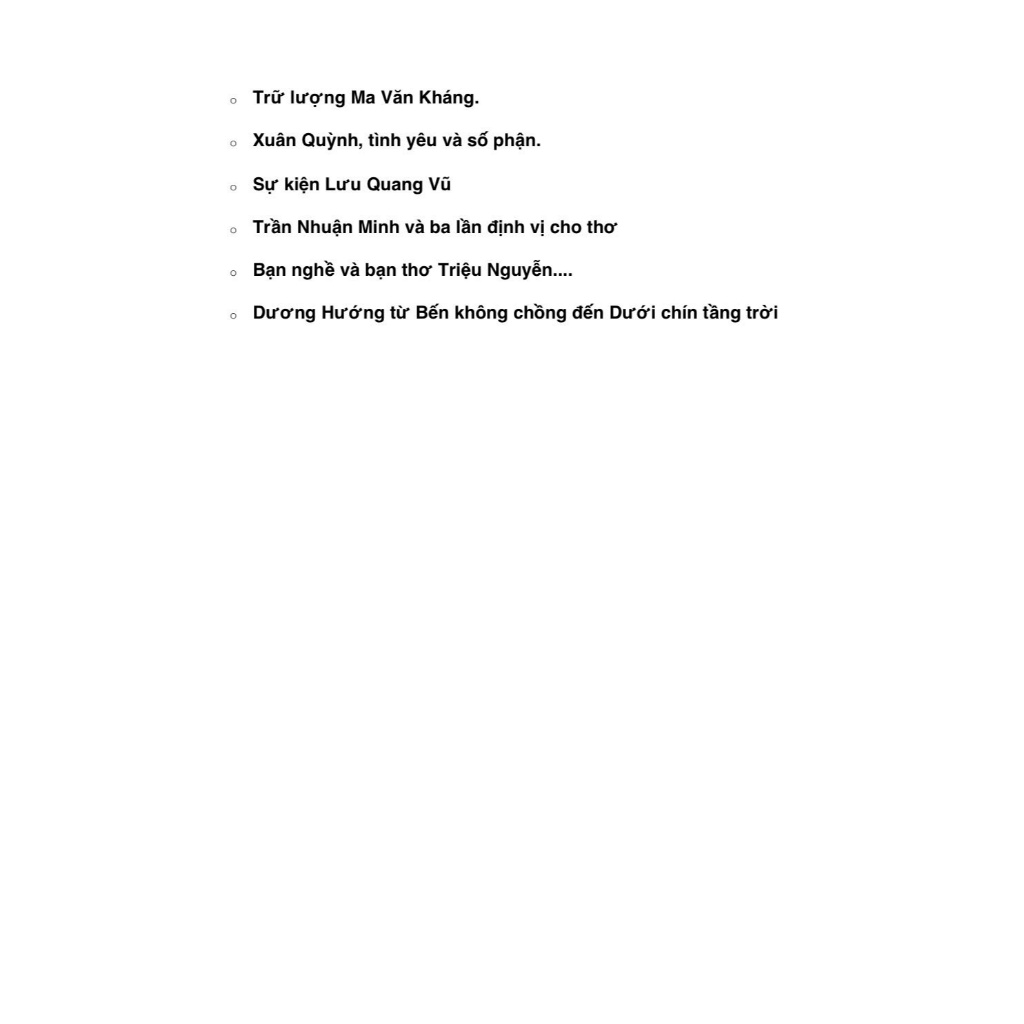 • Trữ lượng Ma Văn Kháng.
• Xuân Quỳnh, tình yêu và số phận.
• Sự kiện Lưu Quang Vũ
• Trần Nhuận Minh và ba lần định vị cho thơ
• Bạn nghề và bạn thơ Triệu Nguyễn....
• Dương Hướng từ Bến không chồng đến Dưới chín tầng trời